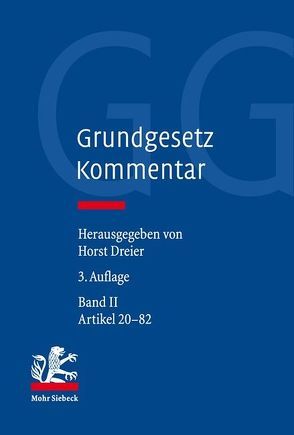 GG

Grundgesetz Kommentar

Herausgegeben von Horst Dreier

3. Auflage

Band II
Artikel 20–82

Mohr Siebeck